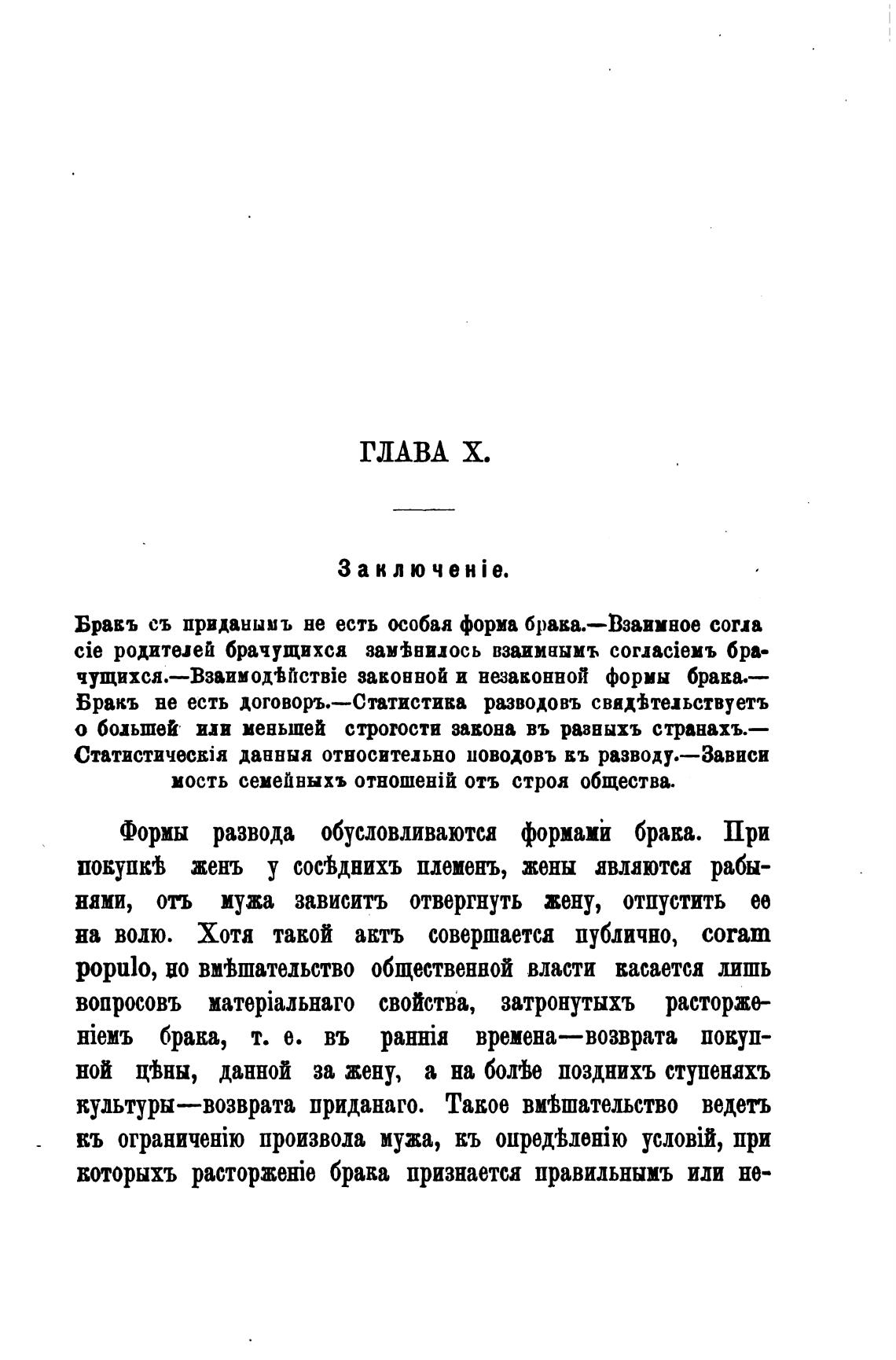 ГЛАВА X.

Заключеніе.

Бракъ съ приданымъ не есть особая форма брака.—Взаимное согласіе родителей брачущихся замѣнилось взаимнымъ согласіемъ брачущихся.—Взаимодѣйствіе законной и незаконной формы брака.—Бракъ не есть договоръ.—Статистика разводовъ свидѣтельствуетъ о большей или меньшей строгости закона въ разныхъ странахъ.—Статистическія данныя относительно поводовъ къ разводу.—Зависимость семейныхъ отношеній отъ строя общества.

Формы развода обусловливаются формами брака. При покупкѣ женъ у сосѣднихъ племенъ, жены являются рабынями, отъ мужа зависитъ отвергнуть жену, отпустить ее на волю. Хотя такой актъ совершается публично, coram populo, но вмѣшательство общественной власти касается лишь вопросовъ матеріальнаго свойства, затронутыхъ расторженіемъ брака, т. е. въ раннія времена—возврата покупной цѣны, данной за жену, а на болѣе позднихъ ступеняхъ культуры—возврата приданаго. Такое вмѣшательство ведетъ къ ограниченію произвола мужа, къ опредѣленію условій, при которыхъ расторженіе брака признается правильнымъ или не-